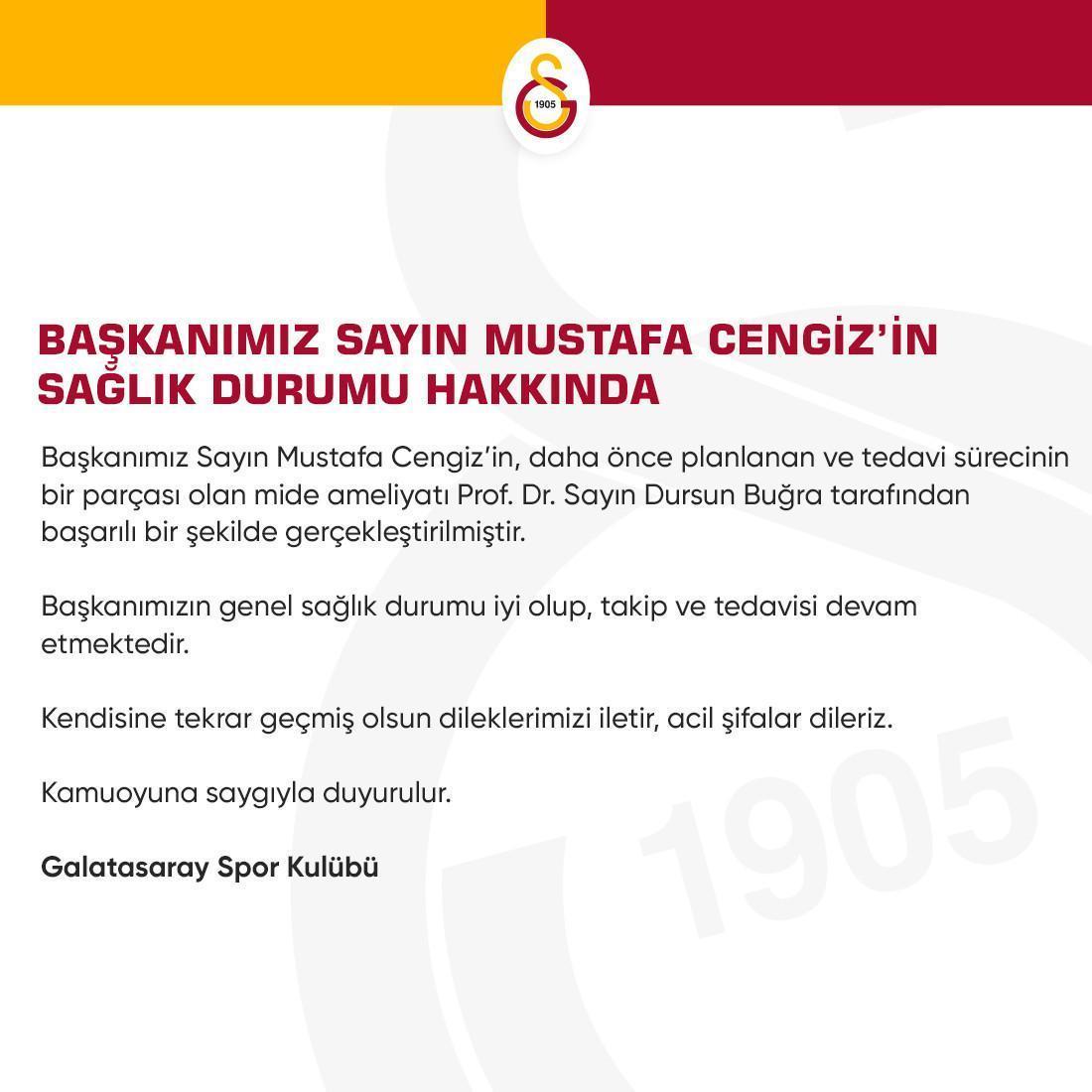 1905

BAŞKANIMIZ SAYIN MUSTAFA CENGİZ'İN SAĞLIK DURUMU HAKKINDA

Başkanımız Sayın Mustafa Cengiz'in, daha önce planlanan ve tedavi sürecinin bir parçası olan mide ameliyatı Prof. Dr. Sayın Dursun Buğra tarafından başarılı bir şekilde gerçekleştirilmiştir.

Başkanımızın genel sağlık durumu iyi olup, takip ve tedavisi devam etmektedir.

Kendisine tekrar geçmiş olsun dileklerimizi iletir, acil şifalar dileriz.

Kamuoyuna saygıyla duyurulur.

Galatasaray Spor Kulübü

1905